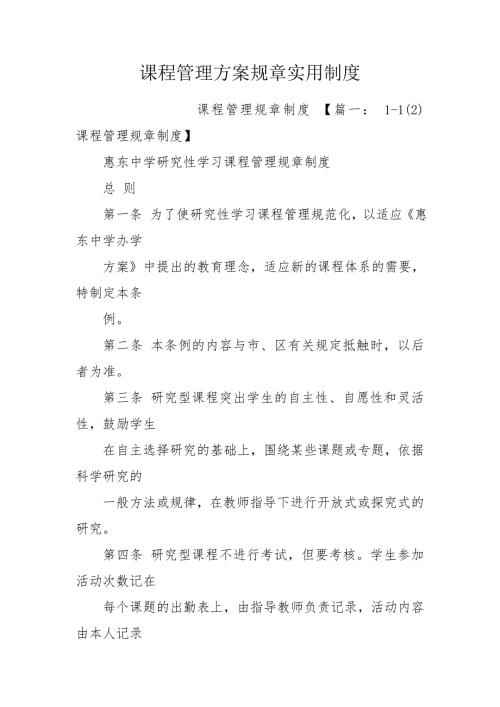 课程管理方案规章实用制度

课程管理规章制度 【篇一： 1-1(2)课程管理规章制度】

惠东中学研究性学习课程管理规章制度

总 则

第一条 为了使研究性学习课程管理规范化，以适应《惠东中学办学

方案》中提出的教育理念，适应新的课程体系的需要，特制定本条

例。

第二条 本条例的内容与市、区有关规定抵触时，以后者为准。

第三条 研究型课程突出学生的自主性、自愿性和灵活性，鼓励学生

在自主选择研究的基础上，围绕某些课题或专题，依据科学研究的

一般方法或规律，在教师指导下进行开放式或探究式的研究。

第四条 研究型课程不进行考试，但要考核。学生参加活动次数记在

每个课题的出勤表上，由指导教师负责记录，活动内容由本人记录